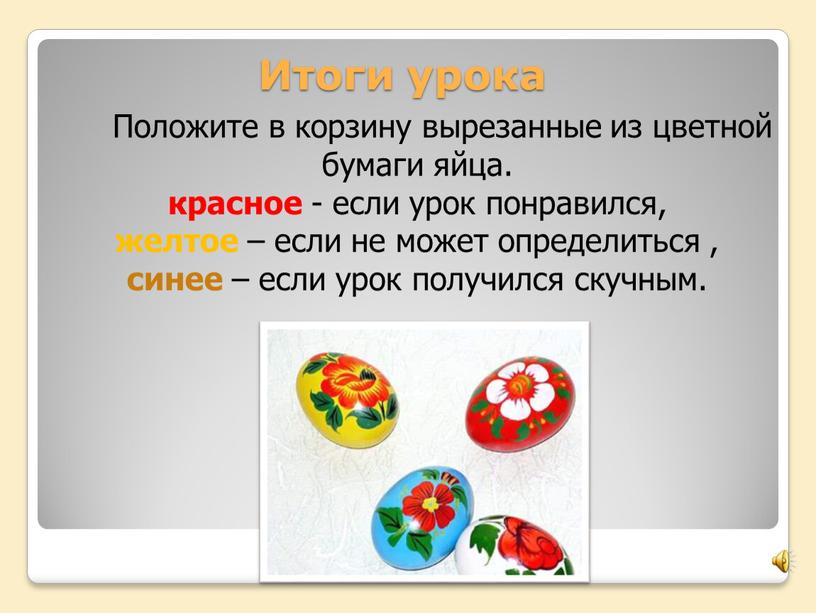 Итоги урока

Положите в корзину вырезанные из цветной бумаги яйца.
красное - если урок понравился,
желтое – если не может определиться ,
синее – если урок получился скучным.